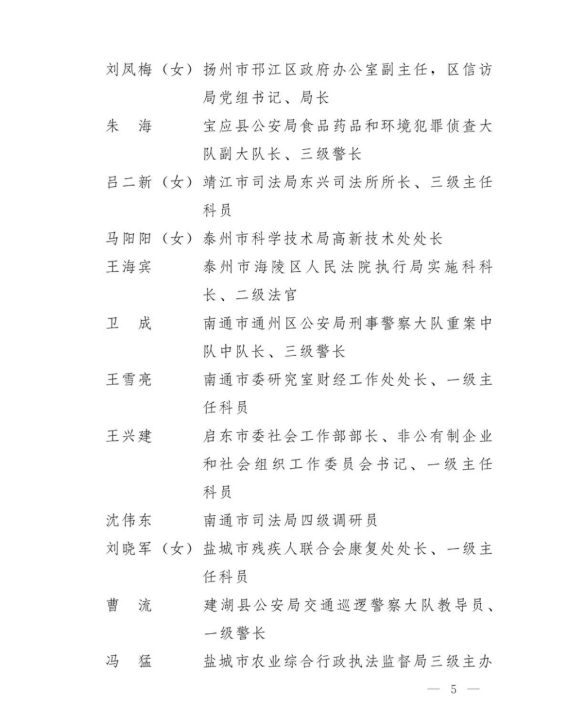 刘凤梅（女）扬州市邗江区政府办公室副主任，区信访局党组书记、局长

朱　海　　　宝应县公安局食品药品和环境犯罪侦查大队副大队长、三级警长

吕二新（女）靖江市司法局东兴司法所所长、三级主任科员

马阳阳（女）泰州市科学技术局高新技术处处长

王海宾　　　泰州市海陵区人民法院执行局实施科科长、二级法官

卫　成　　　南通市通州区公安局刑事警察大队重案中队中队长、三级警长

王雪亮　　　南通市委研究室财经工作处处长、一级主任科员

王兴建　　　启东市委社会工作部部长、非公有制企业和社会组织工作委员会书记、一级主任科员

沈伟东　　　南通市司法局四级调研员

刘晓军（女）盐城市残疾人联合会康复处处长、一级主任科员

曹　流　　　建湖县公安局交通巡逻警察大队教导员、一级警长

冯　猛　　　盐城市农业综合行政执法监督局三级主办

— 5 —